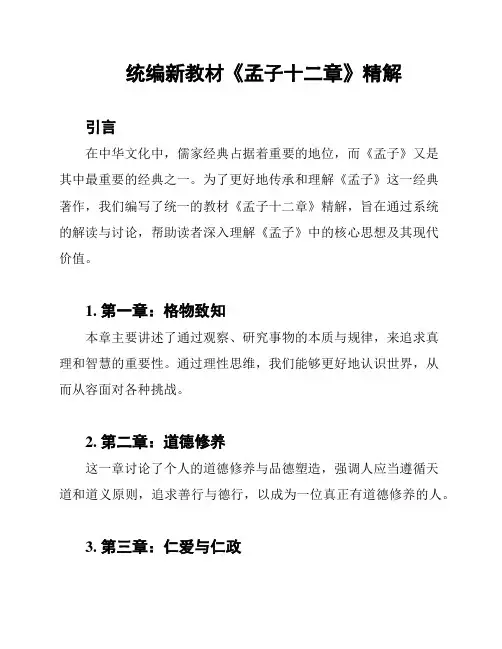 统编新教材《孟子十二章》精解

引言

在中华文化中，儒家经典占据着重要的地位，而《孟子》又是其中最重要的经典之一。为了更好地传承和理解《孟子》这一经典著作，我们编写了统一的教材《孟子十二章》精解，旨在通过系统的解读与讨论，帮助读者深入理解《孟子》中的核心思想及其现代价值。

1. 第一章：格物致知

本章主要讲述了通过观察、研究事物的本质与规律，来追求真理和智慧的重要性。通过理性思维，我们能够更好地认识世界，从而从容面对各种挑战。

2. 第二章：道德修养

这一章讨论了个人的道德修养与品德塑造，强调人应当遵循天道和道义原则，追求善行与德行，以成为一位真正有道德修养的人。

3. 第三章：仁爱与仁政